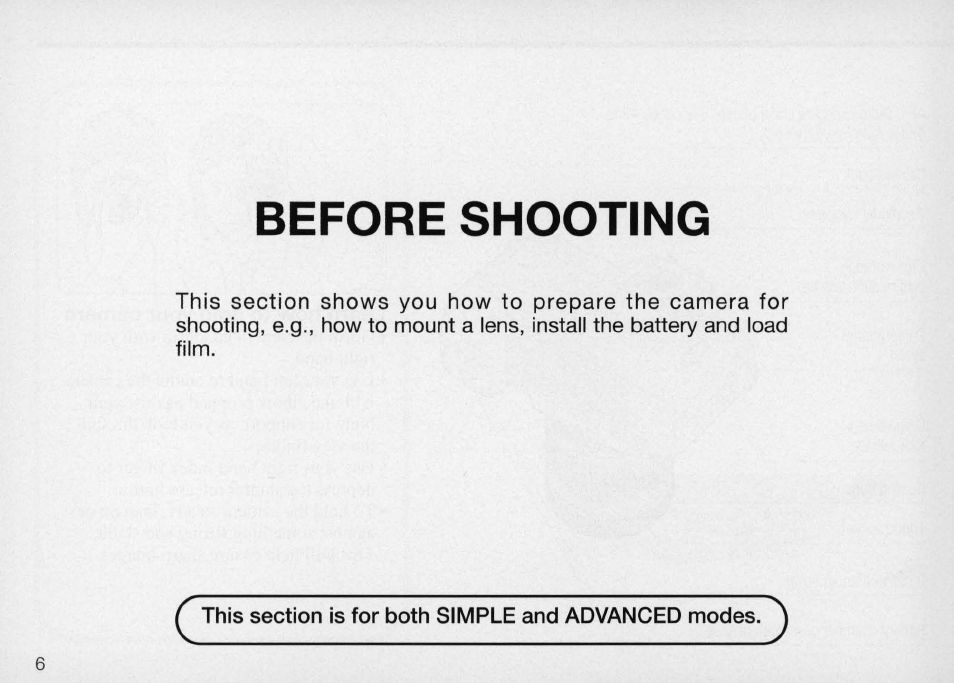 BEFORE SHOOTING

This section shows you how to prepare the camera for shooting, e.g., how to mount a lens, install the battery and load film.

This section is for both SIMPLE and ADVANCED modes.

6